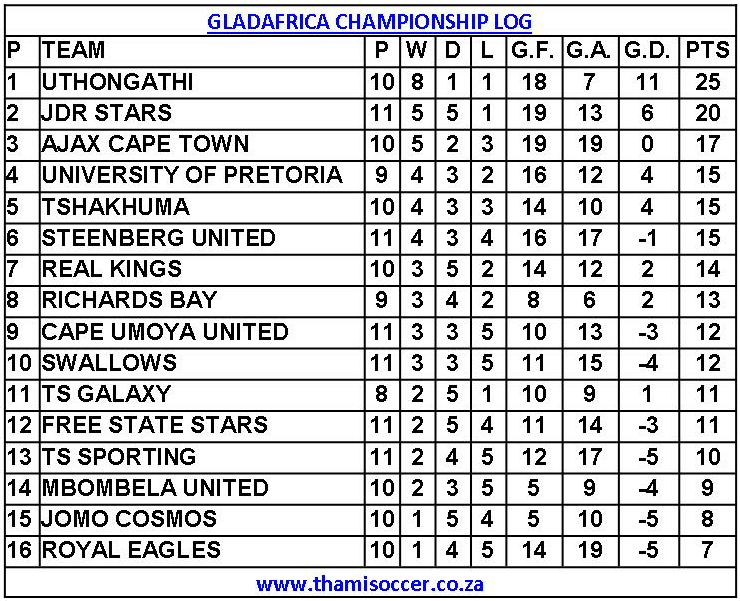 GLADAFRICA CHAMPIONSHIP LOG

| P | TEAM | P | W | D | L | G.F. | G.A. | G.D. | PTS |
|---|---|---|---|---|---|---|---|---|---|
| 1 | UTHONGATHI | 10 | 8 | 1 | 1 | 18 | 7 | 11 | 25 |
| 2 | JDR STARS | 11 | 5 | 5 | 1 | 19 | 13 | 6 | 20 |
| 3 | AJAX CAPE TOWN | 10 | 5 | 2 | 3 | 19 | 19 | 0 | 17 |
| 4 | UNIVERSITY OF PRETORIA | 9 | 4 | 3 | 2 | 16 | 12 | 4 | 15 |
| 5 | TSHAKHUMA | 10 | 4 | 3 | 3 | 14 | 10 | 4 | 15 |
| 6 | STEENBERG UNITED | 11 | 4 | 3 | 4 | 16 | 17 | -1 | 15 |
| 7 | REAL KINGS | 10 | 3 | 5 | 2 | 14 | 12 | 2 | 14 |
| 8 | RICHARDS BAY | 9 | 3 | 4 | 2 | 8 | 6 | 2 | 13 |
| 9 | CAPE UMOYA UNITED | 11 | 3 | 3 | 5 | 10 | 13 | -3 | 12 |
| 10 | SWALLOWS | 11 | 3 | 3 | 5 | 11 | 15 | -4 | 12 |
| 11 | TS GALAXY | 8 | 2 | 5 | 1 | 10 | 9 | 1 | 11 |
| 12 | FREE STATE STARS | 11 | 2 | 5 | 4 | 11 | 14 | -3 | 11 |
| 13 | TS SPORTING | 11 | 2 | 4 | 5 | 12 | 17 | -5 | 10 |
| 14 | MBOMBELA UNITED | 10 | 2 | 3 | 5 | 5 | 9 | -4 | 9 |
| 15 | JOMO COSMOS | 10 | 1 | 5 | 4 | 5 | 10 | -5 | 8 |
| 16 | ROYAL EAGLES | 10 | 1 | 4 | 5 | 14 | 19 | -5 | 7 |

www.thamisoccer.co.za